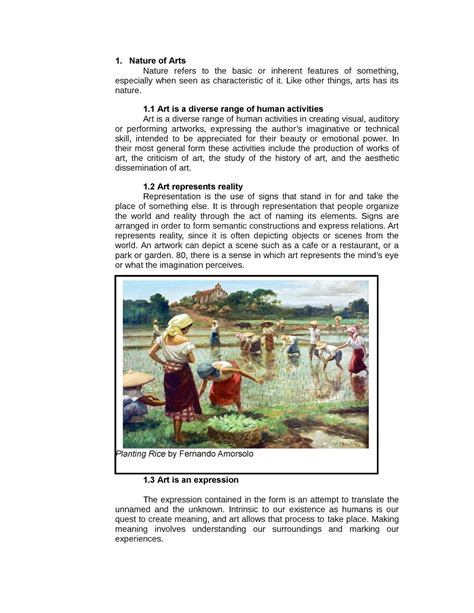 1. Nature of Arts

Nature refers to the basic or inherent features of something, especially when seen as characteristic of it. Like other things, arts has its nature.

1.1 Art is a diverse range of human activities

Art is a diverse range of human activities in creating visual, auditory or performing artworks, expressing the author's imaginative or technical skill, intended to be appreciated for their beauty or emotional power. In their most general form these activities include the production of works of art, the criticism of art, the study of the history of art, and the aesthetic dissemination of art.

1.2 Art represents reality

Representation is the use of signs that stand in for and take the place of something else. It is through representation that people organize the world and reality through the act of naming its elements. Signs are arranged in order to form semantic constructions and express relations. Art represents reality, since it is often depicting objects or scenes from the world. An artwork can depict a scene such as a cafe or a restaurant, or a park or garden. 80, there is a sense in which art represents the mind's eye or what the imagination perceives.

Planting Rice by Fernando Amorsolo

1.3 Art is an expression

The expression contained in the form is an attempt to translate the unnamed and the unknown. Intrinsic to our existence as humans is our quest to create meaning, and art allows that process to take place. Making meaning involves understanding our surroundings and marking our experiences.